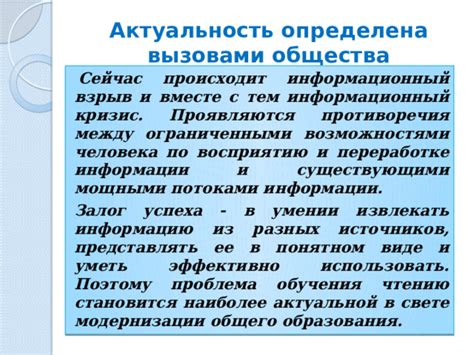 Актуальность определена вызовами общества

Сейчас происходит информационный взрыв и вместе с тем информационный кризис. Проявляются противоречия между ограниченными возможностями человека по восприятию и переработке информации и существующими мощными потоками информации.

Залог успеха - в умении извлекать информацию из разных источников, представлять ее в понятном виде и уметь эффективно использовать. Поэтому проблема обучения чтению становится наиболее актуальной в свете модернизации общего образования.